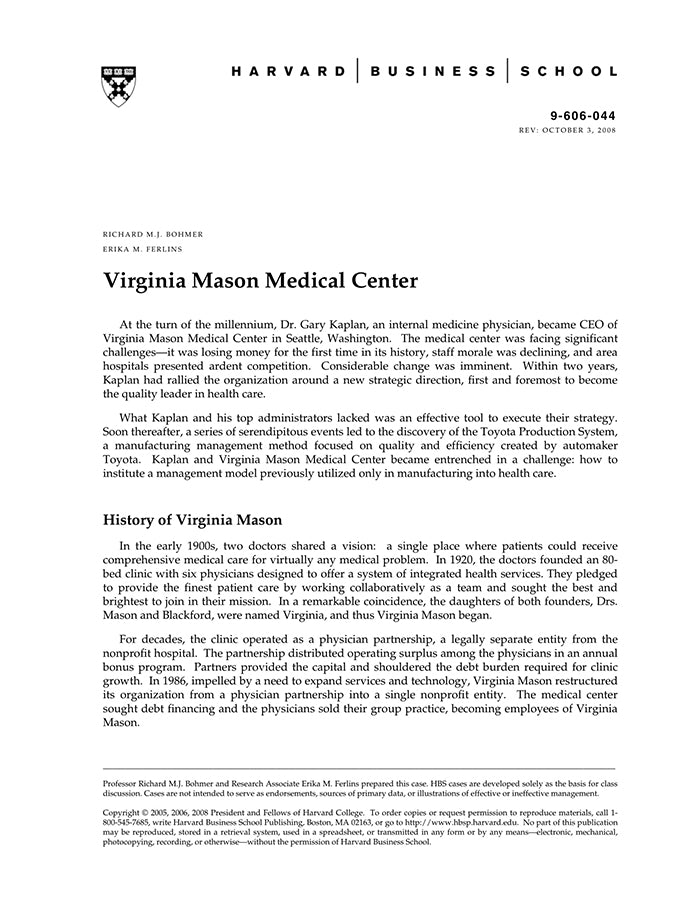 HARVARD | BUSINESS | SCHOOL

9-606-044
REV: OCTOBER 3, 2008

RICHARD M.J. BOHMER
ERIKA M. FERLINS

Virginia Mason Medical Center

At the turn of the millennium, Dr. Gary Kaplan, an internal medicine physician, became CEO of Virginia Mason Medical Center in Seattle, Washington. The medical center was facing significant challenges—it was losing money for the first time in its history, staff morale was declining, and area hospitals presented ardent competition. Considerable change was imminent. Within two years, Kaplan had rallied the organization around a new strategic direction, first and foremost to become the quality leader in health care.

What Kaplan and his top administrators lacked was an effective tool to execute their strategy. Soon thereafter, a series of serendipitous events led to the discovery of the Toyota Production System, a manufacturing management method focused on quality and efficiency created by automaker Toyota. Kaplan and Virginia Mason Medical Center became entrenched in a challenge: how to institute a management model previously utilized only in manufacturing into health care.

History of Virginia Mason

In the early 1900s, two doctors shared a vision: a single place where patients could receive comprehensive medical care for virtually any medical problem. In 1920, the doctors founded an 80-bed clinic with six physicians designed to offer a system of integrated health services. They pledged to provide the finest patient care by working collaboratively as a team and sought the best and brightest to join in their mission. In a remarkable coincidence, the daughters of both founders, Drs. Mason and Blackford, were named Virginia, and thus Virginia Mason began.

For decades, the clinic operated as a physician partnership, a legally separate entity from the nonprofit hospital. The partnership distributed operating surplus among the physicians in an annual bonus program. Partners provided the capital and shouldered the debt burden required for clinic growth. In 1986, impelled by a need to expand services and technology, Virginia Mason restructured its organization from a physician partnership into a single nonprofit entity. The medical center sought debt financing and the physicians sold their group practice, becoming employees of Virginia Mason.

Professor Richard M.J. Bohmer and Research Associate Erika M. Ferlins prepared this case. HBS cases are developed solely as the basis for class discussion. Cases are not intended to serve as endorsements, sources of primary data, or illustrations of effective or ineffective management.

Copyright © 2005, 2006, 2008 President and Fellows of Harvard College. To order copies or request permission to reproduce materials, call 1-800-545-7685, write Harvard Business School Publishing, Boston, MA 02163, or go to http://www.hbsp.harvard.edu. No part of this publication may be reproduced, stored in a retrieval system, used in a spreadsheet, or transmitted in any form or by any means—electronic, mechanical, photocopying, recording, or otherwise—without the permission of Harvard Business School.